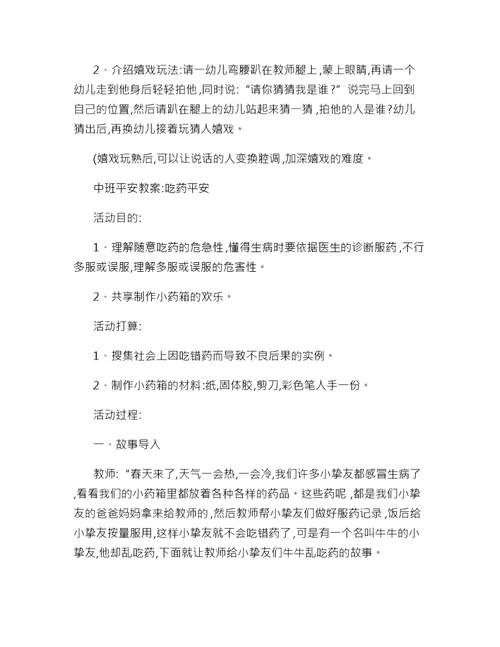 2、介绍嬉戏玩法:请一幼儿弯腰趴在教师腿上,蒙上眼睛,再请一个幼儿走到他身后轻轻拍他,同时说:“请你猜猜我是谁?”说完马上回到自己的位置,然后请趴在腿上的幼儿站起来猜一猜,拍他的人是谁?幼儿猜出后,再换幼儿接着玩猜人嬉戏。

(嬉戏玩熟后,可以让说话的人变换腔调,加深嬉戏的难度。

中班平安教案:吃药平安

活动目的:

1、理解随意吃药的危急性,懂得生病时要依据医生的诊断服药,不行多服或误服,理解多服或误服的危害性。

2、共享制作小药箱的欢乐。

活动打算:

1、搜集社会上因吃错药而导致不良后果的实例。

2、制作小药箱的材料:纸,固体胶,剪刀,彩色笔人手一份。

活动过程:

一、故事导入

教师:“春天来了,天气一会热,一会冷,我们许多小挚友都感冒生病了,看看我们的小药箱里都放着各种各样的药品。这些药呢,都是我们小挚友的爸爸妈妈拿来给教师的,然后教师帮小挚友们做好服药记录,饭后给小挚友按量服用,这样小挚友就不会吃错药了,可是有一个名叫牛牛的小挚友,他却乱吃药,下面就让教师给小挚友们牛牛乱吃药的故事。